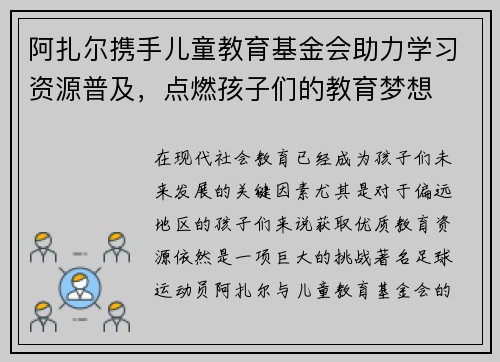 阿扎尔携手儿童教育基金会助力学习资源普及，点燃孩子们的教育梦想

在现代社会教育已经成为孩子们未来发展的关键因素尤其是对于偏远地区的孩子们来说获取优质教育资源依然是一项巨大的挑战著名足球运动员阿扎尔与儿童教育基金会的